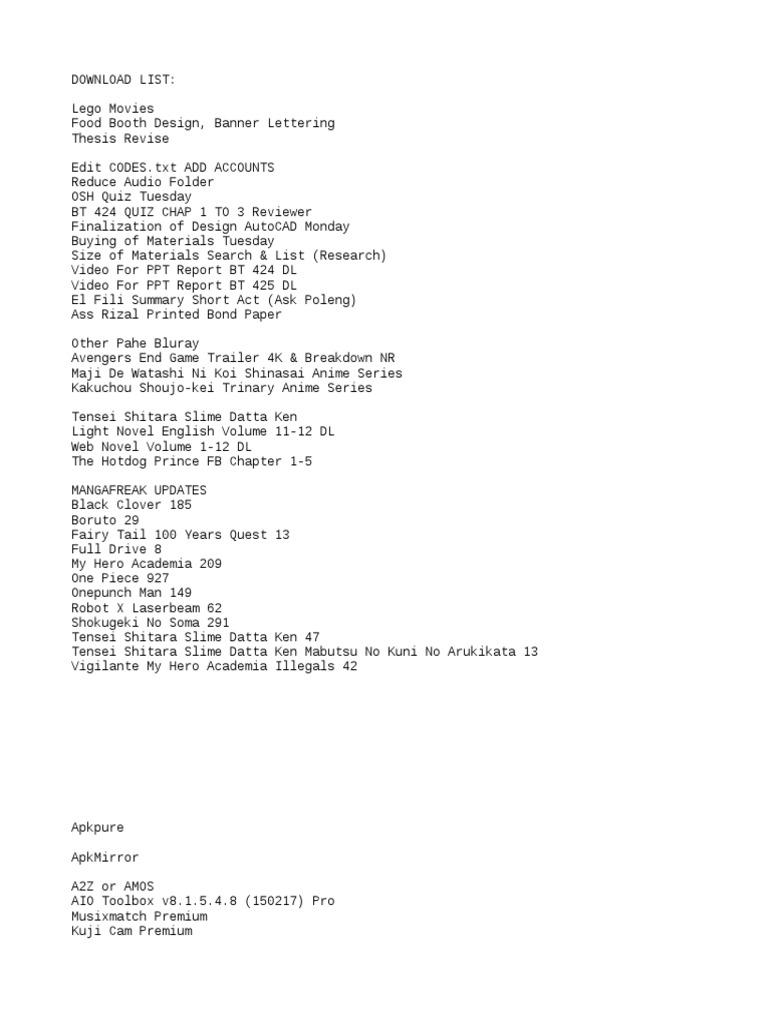 DOWNLOAD LIST:

Lego Movies
Food Booth Design, Banner Lettering
Thesis Revise

Edit CODES.txt ADD ACCOUNTS
Reduce Audio Folder
OSH Quiz Tuesday
BT 424 QUIZ CHAP 1 TO 3 Reviewer
Finalization of Design AutoCAD Monday
Buying of Materials Tuesday
Size of Materials Search & List (Research)
Video For PPT Report BT 424 DL
Video For PPT Report BT 425 DL
El Fili Summary Short Act (Ask Poleng)
Ass Rizal Printed Bond Paper

Other Pahe Bluray
Avengers End Game Trailer 4K & Breakdown NR
Maji De Watashi Ni Koi Shinasai Anime Series
Kakuchou Shoujo-kei Trinary Anime Series

Tensei Shitara Slime Datta Ken
Light Novel English Volume 11-12 DL
Web Novel Volume 1-12 DL
The Hotdog Prince FB Chapter 1-5

MANGAFREAK UPDATES
Black Clover 185
Boruto 29
Fairy Tail 100 Years Quest 13
Full Drive 8
My Hero Academia 209
One Piece 927
Onepunch Man 149
Robot X Laserbeam 62
Shokugeki No Soma 291
Tensei Shitara Slime Datta Ken 47
Tensei Shitara Slime Datta Ken Mabutsu No Kuni No Arukikata 13
Vigilante My Hero Academia Illegals 42

Apkpure

ApkMirror

A2Z or AMOS
AIO Toolbox v8.1.5.4.8 (150217) Pro
Musixmatch Premium
Kuji Cam Premium